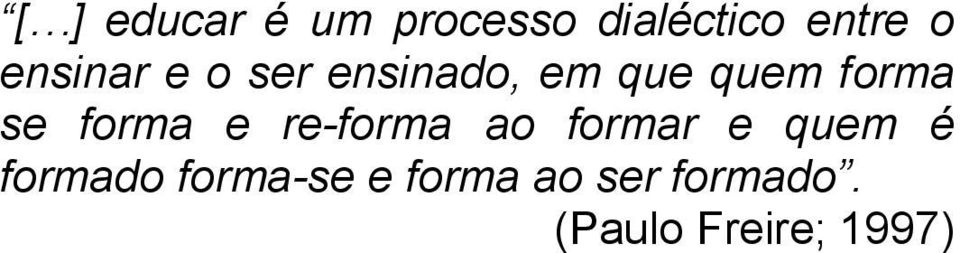 “[…] educar é um processo dialéctico entre o ensinar e o ser ensinado, em que quem forma se forma e re-forma ao formar e quem é formado forma-se e forma ao ser formado”.

(Paulo Freire; 1997)